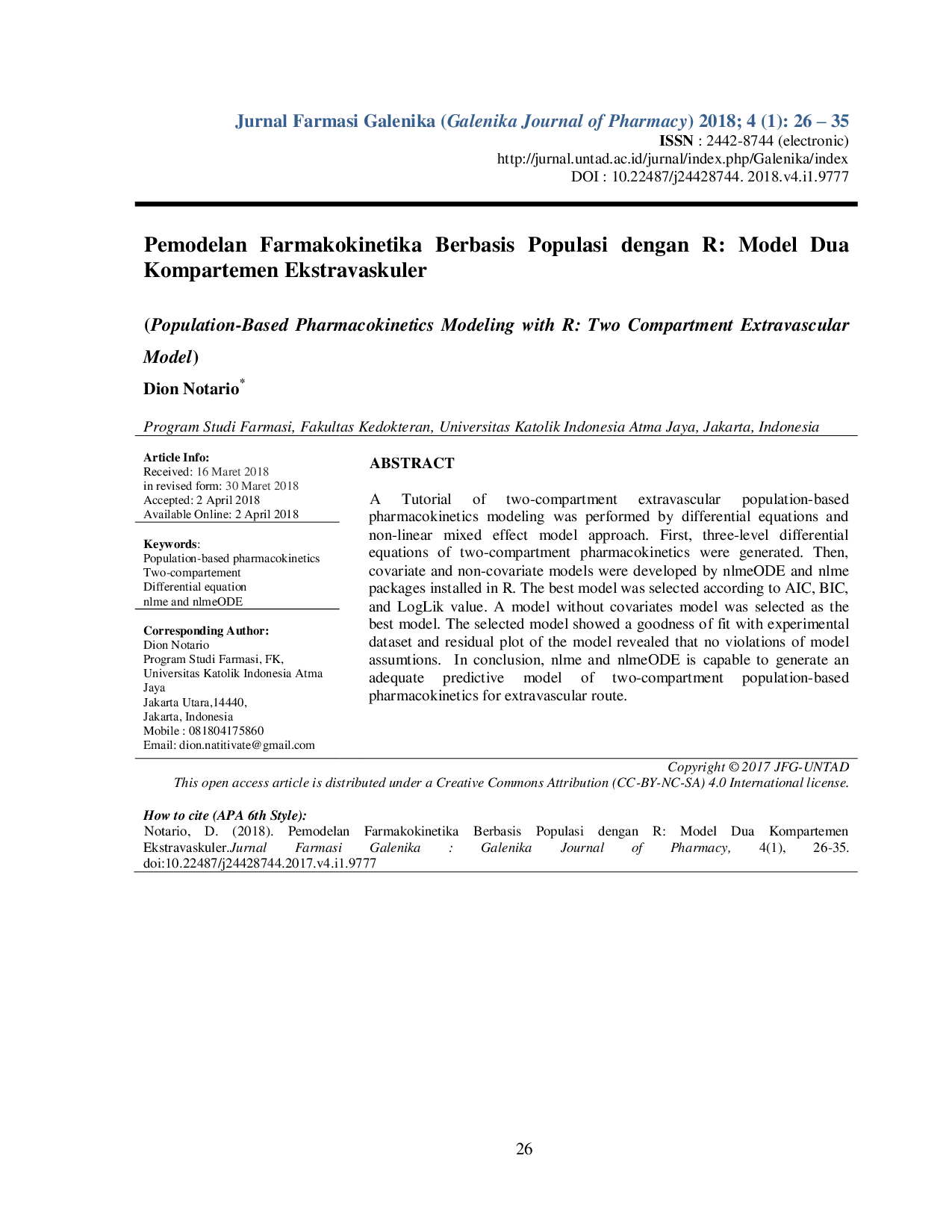 Jurnal Farmasi Galenika (Galenika Journal of Pharmacy) 2018; 4 (1): 26 – 35
ISSN : 2442-8744 (electronic)
http://jurnal.untad.ac.id/jurnal/index.php/Galenika/index
DOI : 10.22487/j24428744. 2018.v4.i1.9777

Pemodelan Farmakokinetika Berbasis Populasi dengan R: Model Dua Kompartemen Ekstravaskuler

(Population-Based Pharmacokinetics Modeling with R: Two Compartment Extravascular Model)

Dion Notario$^{*}$

Program Studi Farmasi, Fakultas Kedokteran, Universitas Katolik Indonesia Atma Jaya, Jakarta, Indonesia

Article Info:
Received: 16 Maret 2018
in revised form: 30 Maret 2018
Accepted: 2 April 2018
Available Online: 2 April 2018

Keywords:
Population-based pharmacokinetics
Two-compartement
Differential equation
nlme and nlmeODE

Corresponding Author:
Dion Notario
Program Studi Farmasi, FK, Universitas Katolik Indonesia Atma Jaya
Jakarta Utara,14440,
Jakarta, Indonesia
Mobile : 081804175860
Email: dion.natitivate@gmail.com

ABSTRACT

A Tutorial of two-compartment extravascular population-based pharmacokinetics modeling was performed by differential equations and non-linear mixed effect model approach. First, three-level differential equations of two-compartment pharmacokinetics were generated. Then, covariate and non-covariate models were developed by nlmeODE and nlme packages installed in R. The best model was selected according to AIC, BIC, and LogLik value. A model without covariates model was selected as the best model. The selected model showed a goodness of fit with experimental dataset and residual plot of the model revealed that no violations of model assumtions. In conclusion, nlme and nlmeODE is capable to generate an adequate predictive model of two-compartment population-based pharmacokinetics for extravascular route.

Copyright © 2017 JFG-UNTAD
This open access article is distributed under a Creative Commons Attribution (CC-BY-NC-SA) 4.0 International license.

How to cite (APA 6th Style):
Notario, D. (2018). Pemodelan Farmakokinetika Berbasis Populasi dengan R: Model Dua Kompartemen Ekstravaskuler.Jurnal Farmasi Galenika : Galenika Journal of Pharmacy, 4(1), 26-35. doi:10.22487/j24428744.2017.v4.i1.9777

26